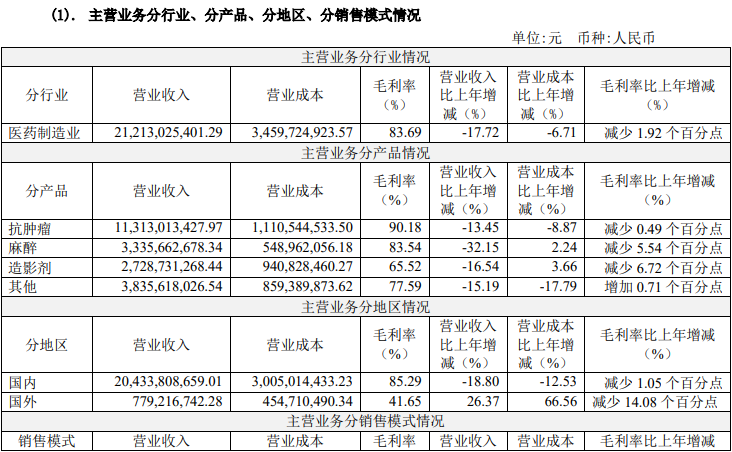 (1). 主营业务分行业、分产品、分地区、分销售模式情况

单位:元 币种:人民币

| 主营业务分行业情况 | | | | | | |
|---|---|---|---|---|---|---|
| 分行业 | 营业收入 | 营业成本 | 毛利率（%） | 营业收入比上年增减（%） | 营业成本比上年增减（%） | 毛利率比上年增减（%） |
| 医药制造业 | 21,213,025,401.29 | 3,459,724,923.57 | 83.69 | -17.72 | -6.71 | 减少 1.92 个百分点 |
| 主营业务分产品情况 | | | | | | |
| 分产品 | 营业收入 | 营业成本 | 毛利率（%） | 营业收入比上年增减（%） | 营业成本比上年增减（%） | 毛利率比上年增减（%） |
| 抗肿瘤 | 11,313,013,427.97 | 1,110,544,533.50 | 90.18 | -13.45 | -8.87 | 减少 0.49 个百分点 |
| 麻醉 | 3,335,662,678.34 | 548,962,056.18 | 83.54 | -32.15 | 2.24 | 减少 5.54 个百分点 |
| 造影剂 | 2,728,731,268.44 | 940,828,460.27 | 65.52 | -16.54 | 3.66 | 减少 6.72 个百分点 |
| 其他 | 3,835,618,026.54 | 859,389,873.62 | 77.59 | -15.19 | -17.79 | 增加 0.71 个百分点 |
| 主营业务分地区情况 | | | | | | |
| 分地区 | 营业收入 | 营业成本 | 毛利率（%） | 营业收入比上年增减（%） | 营业成本比上年增减（%） | 毛利率比上年增减（%） |
| 国内 | 20,433,808,659.01 | 3,005,014,433.23 | 85.29 | -18.80 | -12.53 | 减少 1.05 个百分点 |
| 国外 | 779,216,742.28 | 454,710,490.34 | 41.65 | 26.37 | 66.56 | 减少 14.08 个百分点 |
| 主营业务分销售模式情况 | | | | | | |
| 销售模式 | 营业收入 | 营业成本 | 毛利率 | 营业收入 | 营业成本 | 毛利率比上年增减 |